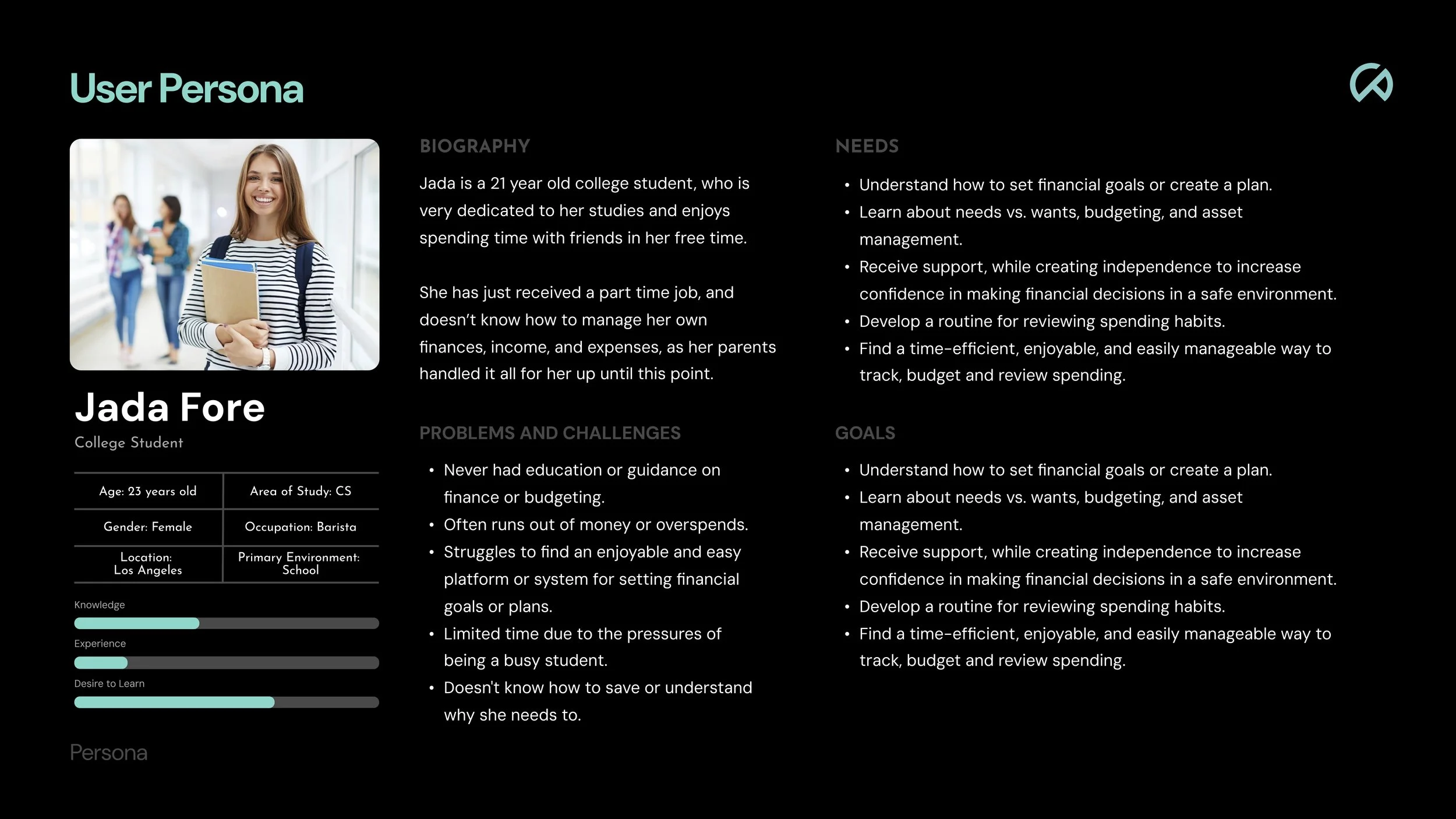 User Persona

Jada Fore
College Student

| Age: 23 years old | Area of Study: CS |
|---|---|
| Gender: Female | Occupation: Barista |
| Location: Los Angeles | Primary Environment: School |

Knowledge
Experience
Desire to Learn

Persona

BIOGRAPHY

Jada is a 21 year old college student, who is very dedicated to her studies and enjoys spending time with friends in her free time.

She has just received a part time job, and doesn't know how to manage her own finances, income, and expenses, as her parents handled it all for her up until this point.

PROBLEMS AND CHALLENGES

• Never had education or guidance on finance or budgeting.
• Often runs out of money or overspends.
• Struggles to find an enjoyable and easy platform or system for setting financial goals or plans.
• Limited time due to the pressures of being a busy student.
• Doesn't know how to save or understand why she needs to.

NEEDS

• Understand how to set financial goals or create a plan.
• Learn about needs vs. wants, budgeting, and asset management.
• Receive support, while creating independence to increase confidence in making financial decisions in a safe environment.
• Develop a routine for reviewing spending habits.
• Find a time-efficient, enjoyable, and easily manageable way to track, budget and review spending.

GOALS

• Understand how to set financial goals or create a plan.
• Learn about needs vs. wants, budgeting, and asset management.
• Receive support, while creating independence to increase confidence in making financial decisions in a safe environment.
• Develop a routine for reviewing spending habits.
• Find a time-efficient, enjoyable, and easily manageable way to track, budget and review spending.